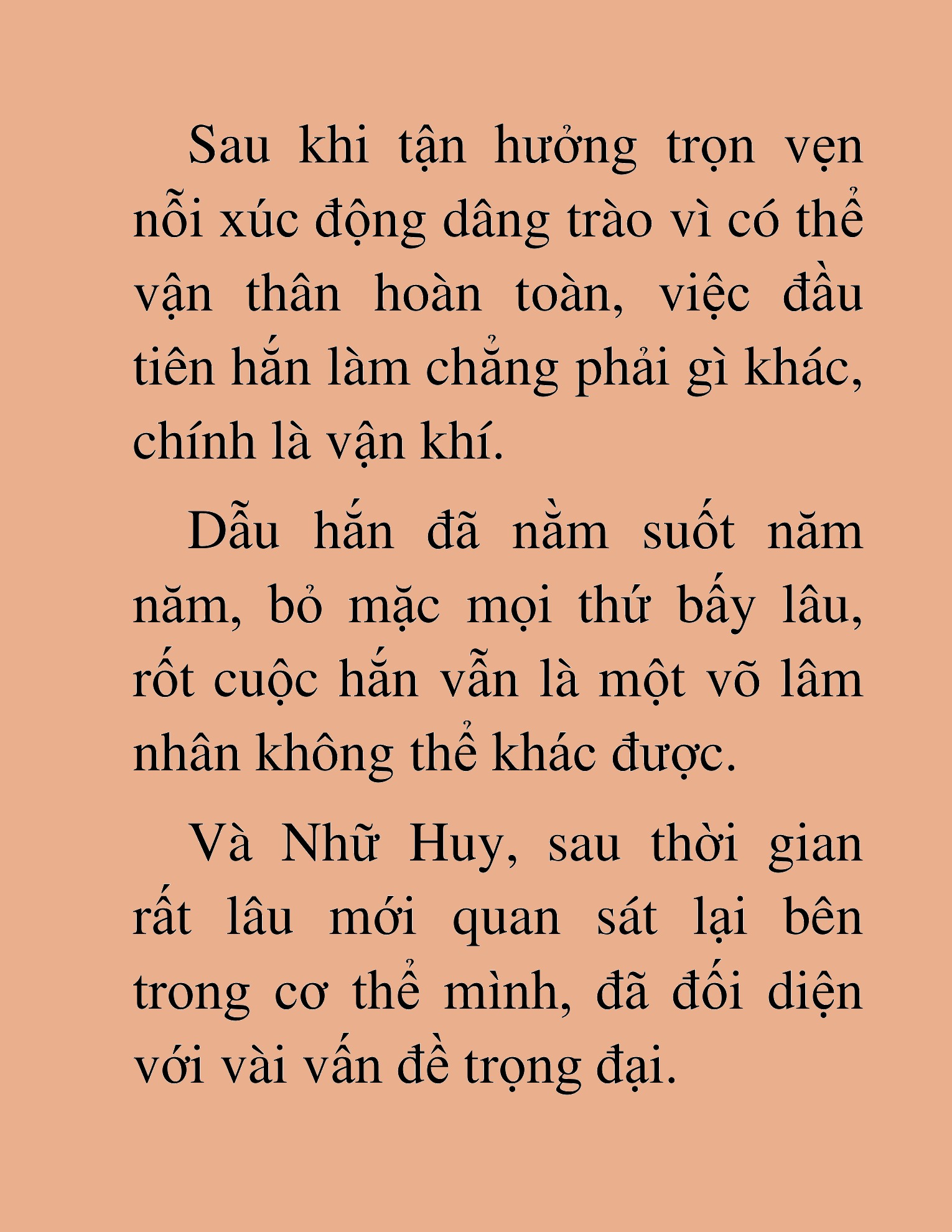 Sau khi tận hưởng trọn vẹn nỗi xúc động dâng trào vì có thể vận thân hoàn toàn, việc đầu tiên hắn làm chẳng phải gì khác, chính là vận khí.

Dẫu hắn đã nằm suốt năm năm, bỏ mặc mọi thứ bấy lâu, rốt cuộc hắn vẫn là một võ lâm nhân không thể khác được.

Và Nhữ Huy, sau thời gian rất lâu mới quan sát lại bên trong cơ thể mình, đã đối diện với vài vấn đề trọng đại.